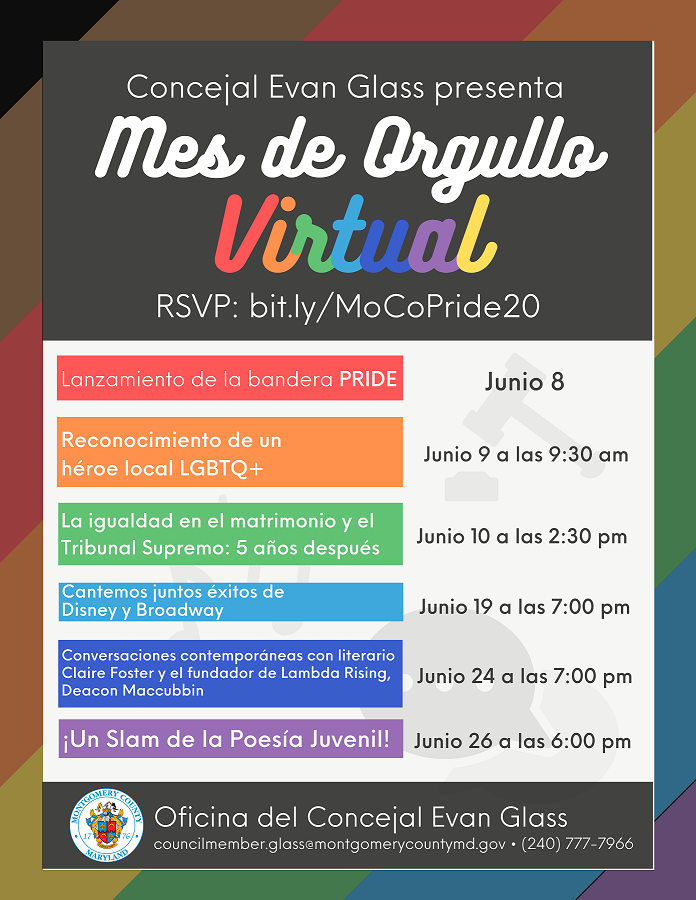 Concejal Evan Glass presenta

Mes de Orgullo

Virtual

RSVP: bit.ly/MoCoPride20

Lanzamiento de la bandera PRIDE

Junio 8

Reconocimiento de un héroe local LGBTQ+

Junio 9 a las 9:30 am

La igualdad en el matrimonio y el Tribunal Supremo: 5 años después

Junio 10 a las 2:30 pm

Cantemos juntos éxitos de Disney y Broadway

Junio 19 a las 7:00 pm

Conversaciones contemporáneas con literario Claire Foster y el fundador de Lambda Rising, Deacon Maccubbin

Junio 24 a las 7:00 pm

¡Un Slam de la Poesía Juvenil!

Junio 26 a las 6:00 pm

MONTGOMERY COUNTY
17 76
MARYLAND

Oficina del Concejal Evan Glass

councilmember.glass@montgomerycountymd.gov • (240) 777-7966